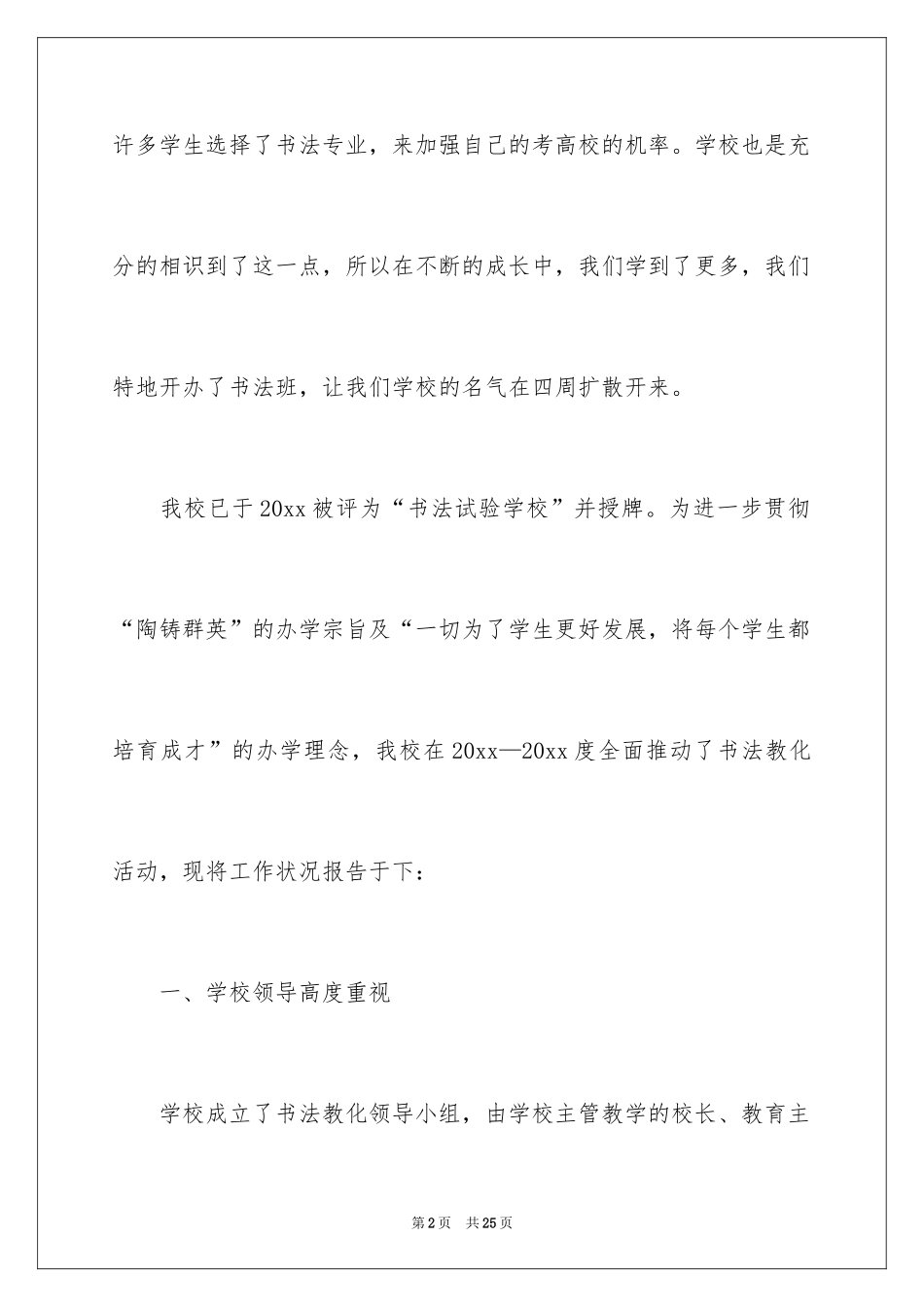 许多学生选择了书法专业，来加强自己的考高校的机率。学校也是充分的相识到了这一点，所以在不断的成长中，我们学到了更多，我们特地开办了书法班，让我们学校的名气在四周扩散开来。

我校已于20xx被评为“书法试验学校”并授牌。为进一步贯彻“陶铸群英”的办学宗旨及“一切为了学生更好发展，将每个学生都培育成才”的办学理念，我校在20xx—20xx度全面推动了书法教化活动，现将工作状况报告于下：

一、学校领导高度重视

学校成立了书法教化领导小组，由学校主管教学的校长、教育主

第2页　共25页